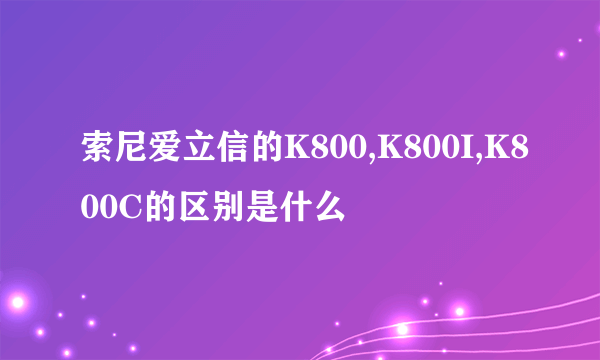 索尼爱立信的K800,K800I,K800C的区别是什么